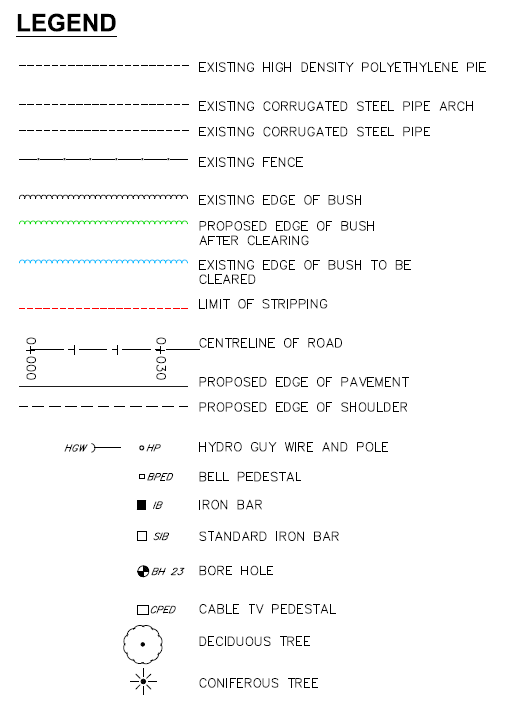 LEGEND

EXISTING HIGH DENSITY POLYETHYLENE PIE

EXISTING CORRUGATED STEEL PIPE ARCH

EXISTING CORRUGATED STEEL PIPE

EXISTING FENCE

EXISTING EDGE OF BUSH

PROPOSED EDGE OF BUSH AFTER CLEARING

EXISTING EDGE OF BUSH TO BE CLEARED

LIMIT OF STRIPPING

0+000 0+030 CENTRELINE OF ROAD

PROPOSED EDGE OF PAVEMENT

PROPOSED EDGE OF SHOULDER

HGW HP HYDRO GUY WIRE AND POLE

BPED BELL PEDESTAL

IB IRON BAR

SIB STANDARD IRON BAR

BH 23 BORE HOLE

CPED CABLE TV PEDESTAL

DECIDUOUS TREE

CONIFEROUS TREE